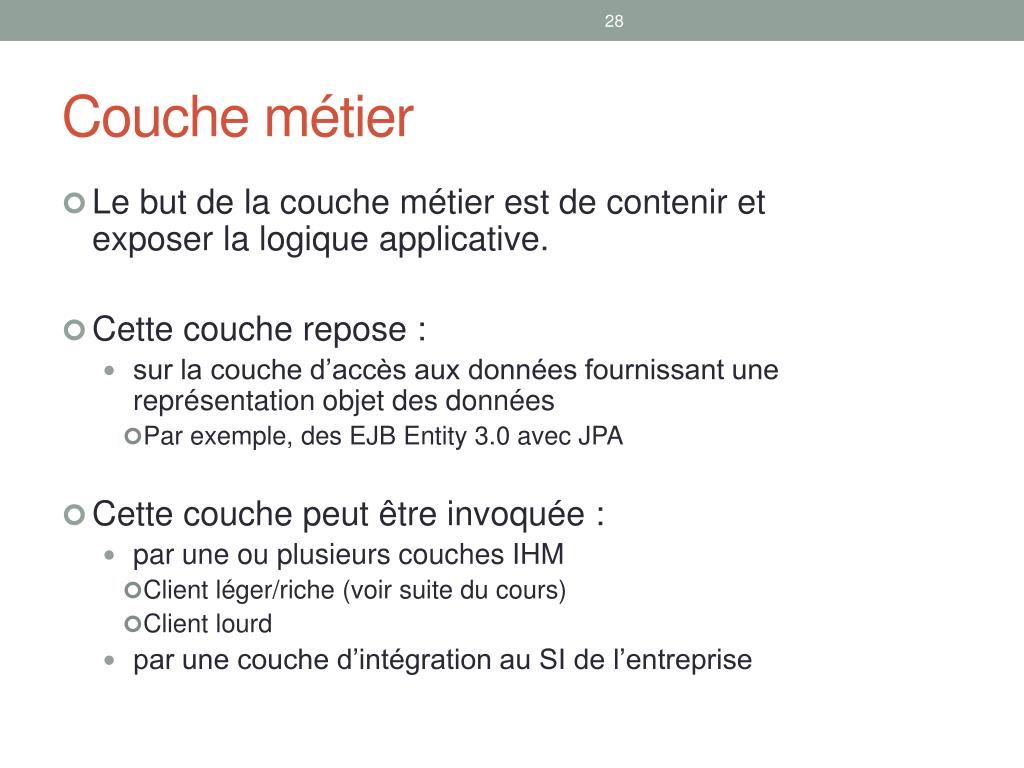 28

Couche métier

Le but de la couche métier est de contenir et exposer la logique applicative.

Cette couche repose :
sur la couche d’accès aux données fournissant une représentation objet des données
Par exemple, des EJB Entity 3.0 avec JPA

Cette couche peut être invoquée :
par une ou plusieurs couches IHM
Client léger/riche (voir suite du cours)
Client lourd
par une couche d’intégration au SI de l’entreprise